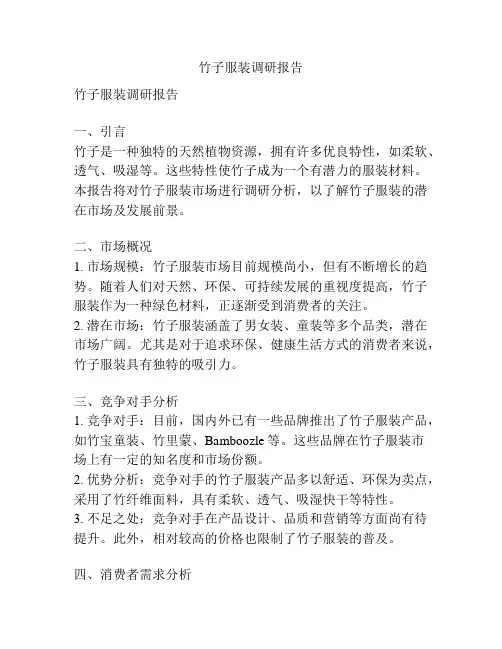 竹子服装调研报告

竹子服装调研报告

一、引言
竹子是一种独特的天然植物资源，拥有许多优良特性，如柔软、透气、吸湿等。这些特性使竹子成为一个有潜力的服装材料。本报告将对竹子服装市场进行调研分析，以了解竹子服装的潜在市场及发展前景。

二、市场概况
1. 市场规模：竹子服装市场目前规模尚小，但有不断增长的趋势。随着人们对天然、环保、可持续发展的重视度提高，竹子服装作为一种绿色材料，正逐渐受到消费者的关注。
2. 潜在市场：竹子服装涵盖了男女装、童装等多个品类，潜在市场广阔。尤其是对于追求环保、健康生活方式的消费者来说，竹子服装具有独特的吸引力。

三、竞争对手分析
1. 竞争对手：目前，国内外已有一些品牌推出了竹子服装产品，如竹宝童装、竹里蒙、Bamboozle 等。这些品牌在竹子服装市场上有一定的知名度和市场份额。
2. 优势分析：竞争对手的竹子服装产品多以舒适、环保为卖点，采用了竹纤维面料，具有柔软、透气、吸湿快干等特性。
3. 不足之处：竞争对手在产品设计、品质和营销等方面尚有待提升。此外，相对较高的价格也限制了竹子服装的普及。

四、消费者需求分析